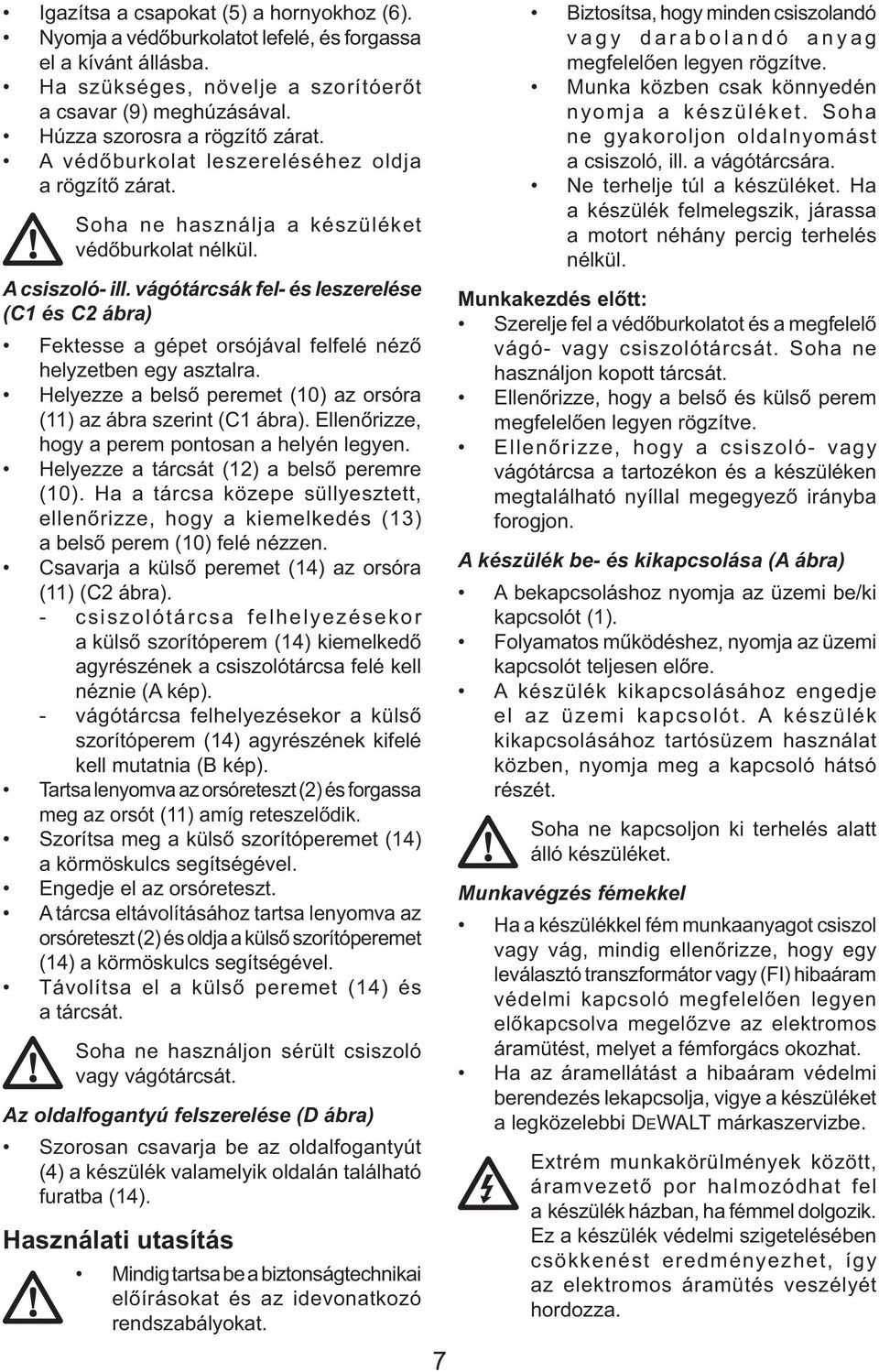 • Igazítsa a csapokat (5) a hornyokhoz (6).
• Nyomja a védőburkolatot lefelé, és forgassa el a kívánt állásba.
• Ha szükséges, növelje a szorítóerőt a csavar (9) meghúzásával.
• Húzza szorosra a rögzítő zárat.
• A védőburkolat leszereléséhez oldja a rögzítő zárat.

Soha ne használja a készüléket védőburkolat nélkül.

A csiszoló- ill. vágótárcsák fel- és leszerelése (C1 és C2 ábra)

• Fektesse a gépet orsójával felfelé néző helyzetben egy asztalra.
• Helyezze a belső peremet (10) az orsóra (11) az ábra szerint (C1 ábra). Ellenőrizze, hogy a perem pontosan a helyén legyen.
• Helyezze a tárcsát (12) a belső peremre (10). Ha a tárcsa közepe süllyesztett, ellenőrizze, hogy a kiemelkedés (13) a belső perem (10) felé nézzen.
• Csavarja a külső peremet (14) az orsóra (11) (C2 ábra).
- csiszolótárcsa felhelyezésekor a külső szorítóperem (14) kiemelkedő agyrészének a csiszolótárcsa felé kell néznie (A kép).
- vágótárcsa felhelyezésekor a külső szorítóperem (14) agyrészének kifelé kell mutatnia (B kép).
• Tartsa lenyomva az orsóreteszt (2) és forgassa meg az orsót (11) amíg reteszelődik.
• Szorítsa meg a külső szorítóperemet (14) a körmöskulcs segítségével.
• Engedje el az orsóreteszt.
• A tárcsa eltávolításához tartsa lenyomva az orsóreteszt (2) és oldja a külső szorítóperemet (14) a körmöskulcs segítségével.
• Távolítsa el a külső peremet (14) és a tárcsát.

Soha ne használjon sérült csiszoló vagy vágótárcsát.

Az oldalfogantyú felszerelése (D ábra)

• Szorosan csavarja be az oldalfogantyút (4) a készülék valamelyik oldalán található furatba (14).

Használati utasítás

• Mindig tartsa be a biztonságtechnikai előírásokat és az idevonatkozó rendszabályokat.

• Biztosítsa, hogy minden csiszolandó vagy darabolandó anyag megfelelően legyen rögzítve.
• Munka közben csak könnyedén nyomja a készüléket. Soha ne gyakoroljon oldalnyomást a csiszoló, ill. a vágótárcsára.
• Ne terhelje túl a készüléket. Ha a készülék felmelegszik, járassa a motort néhány percig terhelés nélkül.

Munkakezdés előtt:
• Szerelje fel a védőburkolatot és a megfelelő vágó- vagy csiszolótárcsát. Soha ne használjon kopott tárcsát.
• Ellenőrizze, hogy a belső és külső perem megfelelően legyen rögzítve.
• Ellenőrizze, hogy a csiszoló- vagy vágótárcsa a tartozékon és a készüléken megtalálható nyíllal megegyező irányba forogjon.

A készülék be- és kikapcsolása (A ábra)

• A bekapcsoláshoz nyomja az üzemi be/ki kapcsolót (1).
• Folyamatos működéshez, nyomja az üzemi kapcsolót teljesen előre.
• A készülék kikapcsolásához engedje el az üzemi kapcsolót. A készülék kikapcsolásához tartósüzem használat közben, nyomja meg a kapcsoló hátsó részét.

Soha ne kapcsoljon ki terhelés alatt álló készüléket.

Munkavégzés fémekkel

• Ha a készülékkel fém munkaanyagot csiszol vagy vág, mindig ellenőrizze, hogy egy leválasztó transzformátor vagy (FI) hibaáram védelmi kapcsoló megfelelően legyen előkapcsolva megelőzve az elektromos áramütést, melyet a fémforgács okozhat.
• Ha az áramellátást a hibaáram védelmi berendezés lekapcsolja, vigye a készüléket a legközelebbi DEWALT márkaszervizbe.

Extrém munkakörülmények között, áramvezető por halmozódhat fel a készülék házban, ha fémmel dolgozik. Ez a készülék védelmi szigetelésében csökkenést eredményezhet, így az elektromos áramütés veszélyét hordozza.

7